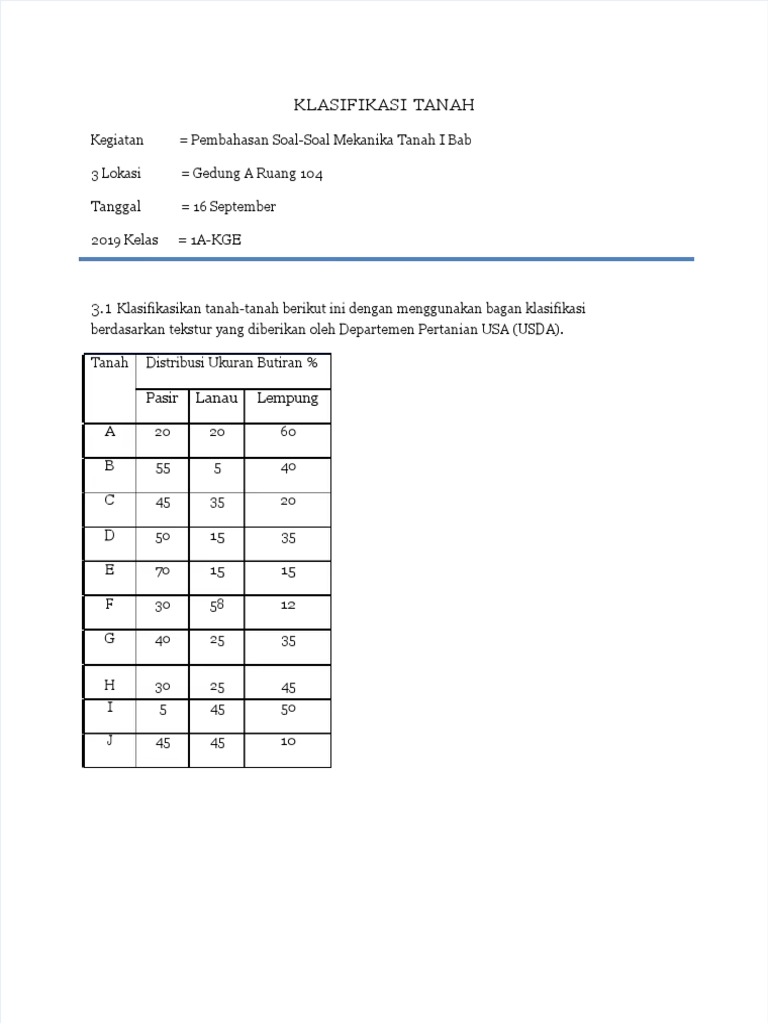 KLASIFIKASI TANAH

Kegiatan = Pembahasan Soal-Soal Mekanika Tanah I Bab

3 Lokasi = Gedung A Ruang 104

Tanggal = 16 September

2019 Kelas = 1A-KGE

3.1 Klasifikasikan tanah-tanah berikut ini dengan menggunakan bagan klasifikasi berdasarkan tekstur yang diberikan oleh Departemen Pertanian USA (USDA).

| Tanah | Distribusi Ukuran Butiran % | | |
|---|---|---|---|
| | Pasir | Lanau | Lempung |
| A | 20 | 20 | 60 |
| B | 55 | 5 | 40 |
| C | 45 | 35 | 20 |
| D | 50 | 15 | 35 |
| E | 70 | 15 | 15 |
| F | 30 | 58 | 12 |
| G | 40 | 25 | 35 |
| H | 30 | 25 | 45 |
| I | 5 | 45 | 50 |
| J | 45 | 45 | 10 |